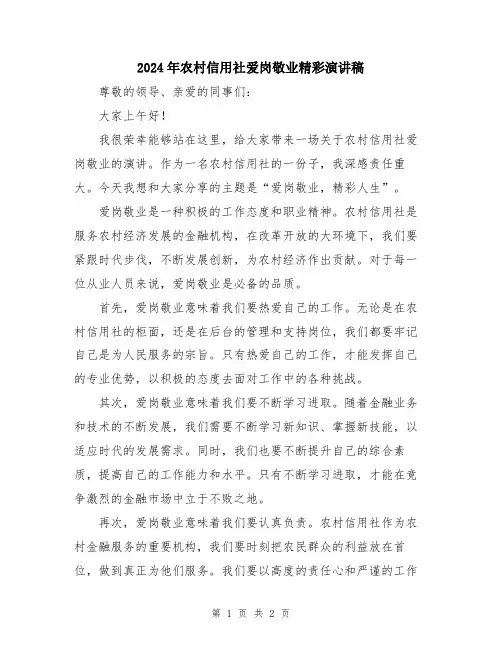 2024年农村信用社爱岗敬业精彩演讲稿

尊敬的领导、亲爱的同事们:

大家上午好!

我很荣幸能够站在这里，给大家带来一场关于农村信用社爱岗敬业的演讲。作为一名农村信用社的一份子，我深感责任重大。今天我想和大家分享的主题是“爱岗敬业，精彩人生”。

爱岗敬业是一种积极的工作态度和职业精神。农村信用社是服务农村经济发展的金融机构，在改革开放的大环境下，我们要紧跟时代步伐，不断发展创新，为农村经济作出贡献。对于每一位从业人员来说，爱岗敬业是必备的品质。

首先，爱岗敬业意味着我们要热爱自己的工作。无论是在农村信用社的柜面，还是在后台的管理和支持岗位，我们都要牢记自己是为人民服务的宗旨。只有热爱自己的工作，才能发挥自己的专业优势，以积极的态度去面对工作中的各种挑战。

其次，爱岗敬业意味着我们要不断学习进取。随着金融业务和技术的不断发展，我们需要不断学习新知识、掌握新技能，以适应时代的发展需求。同时，我们也要不断提升自己的综合素质，提高自己的工作能力和水平。只有不断学习进取，才能在竞争激烈的金融市场中立于不败之地。

再次，爱岗敬业意味着我们要认真负责。农村信用社作为农村金融服务的重要机构，我们要时刻把农民群众的利益放在首位，做到真正为他们服务。我们要以高度的责任心和严谨的工作

第 1 页 共 2 页